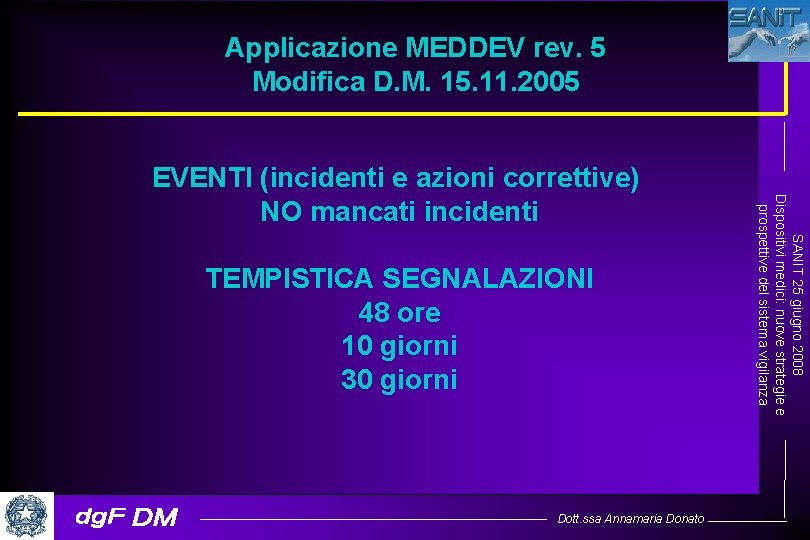 SANIT

Applicazione MEDDEV rev. 5
Modifica D.M. 15.11.2005

EVENTI (incidenti e azioni correttive)
NO mancati incidenti

TEMPISTICA SEGNALAZIONI
48 ore
10 giorni
30 giorni

SANIT 25 giugno 2008
Dispositivi medici: nuove strategie e prospettive del sistema vigilanza

dgF DM

Dott.ssa Annamaria Donato